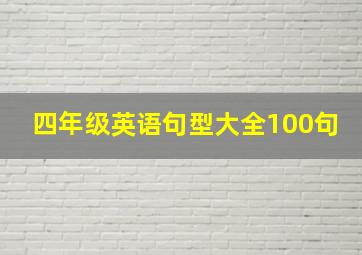 四年级英语句型大全100句